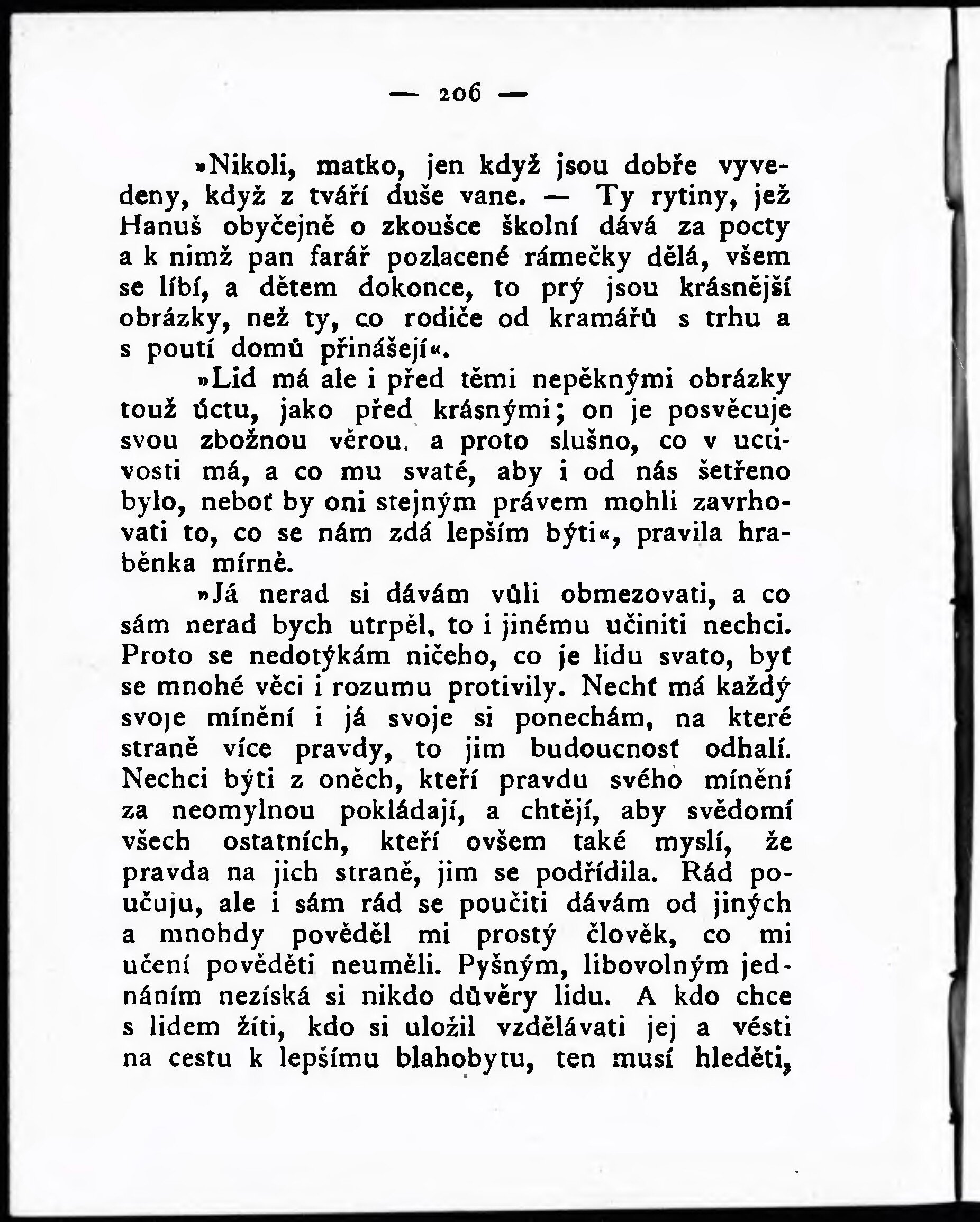 — 206 —

»Nikoli, matko, jen když jsou dobře vyvedeny, když z tváří duše vane. — Ty rytiny, jež Hanuš obyčejně o zkoušce školní dává za pocty a k nimž pan farář pozlacené rámečky dělá, všem se líbí, a dětem dokonce, to prý jsou krásnější obrázky, než ty, co rodiče od kramářů s trhu a s poutí domů přinášejí«.

»Lid má ale i před těmi nepěknými obrázky touž úctu, jako před krásnými; on je posvěcuje svou zbožnou věrou, a proto slušno, co v uctivosti má, a co mu svaté, aby i od nás šetřeno bylo, neboť by oni stejným právem mohli zavrhovati to, co se nám zdá lepším býti«, pravila hraběnka mírně.

»Já nerad si dávám vůli obmezovati, a co sám nerad bych utrpěl, to i jinému učiniti nechci. Proto se nedotýkám ničeho, co je lidu svato, byť se mnohé věci i rozumu protivily. Nechť má každý svoje mínění i já svoje si ponechám, na které straně více pravdy, to jim budoucnosť odhalí. Nechci býti z oněch, kteří pravdu svého mínění za neomylnou pokládají, a chtějí, aby svědomí všech ostatních, kteří ovšem také myslí, že pravda na jich straně, jim se podřídila. Rád poučuju, ale i sám rád se poučiti dávám od jiných a mnohdy pověděl mi prostý člověk, co mi učení pověděti neuměli. Pyšným, libovolným jednáním nezíská si nikdo důvěry lidu. A kdo chce s lidem žíti, kdo si uložil vzdělávati jej a vésti na cestu k lepšímu blahobytu, ten musí hleděti,